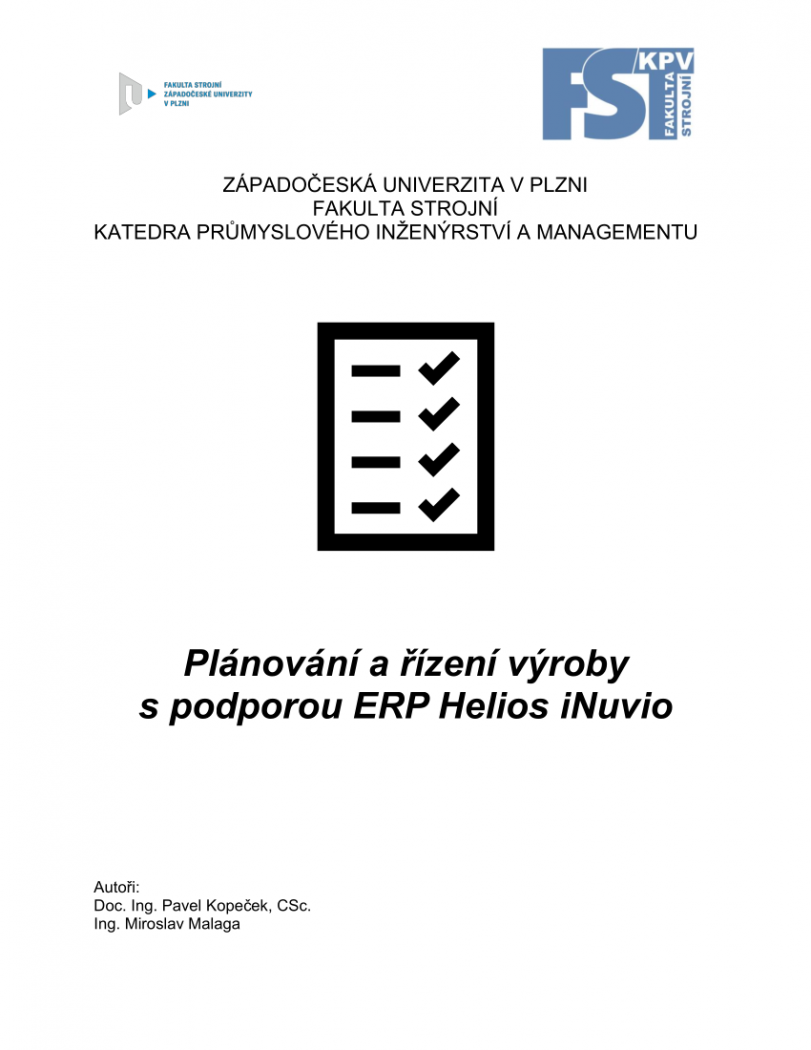 FAKULTA STROJNÍ
ZÁPADOČESKÉ UNIVERZITY
V PLZNI

FST KPV FAKULTA STROJNÍ

ZÁPADOČESKÁ UNIVERZITA V PLZNI
FAKULTA STROJNÍ
KATEDRA PRŮMYSLOVÉHO INŽENÝRSTVÍ A MANAGEMENTU

Plánování a řízení výroby
s podporou ERP Helios iNuvio

Autoři:
Doc. Ing. Pavel Kopeček, CSc.
Ing. Miroslav Malaga